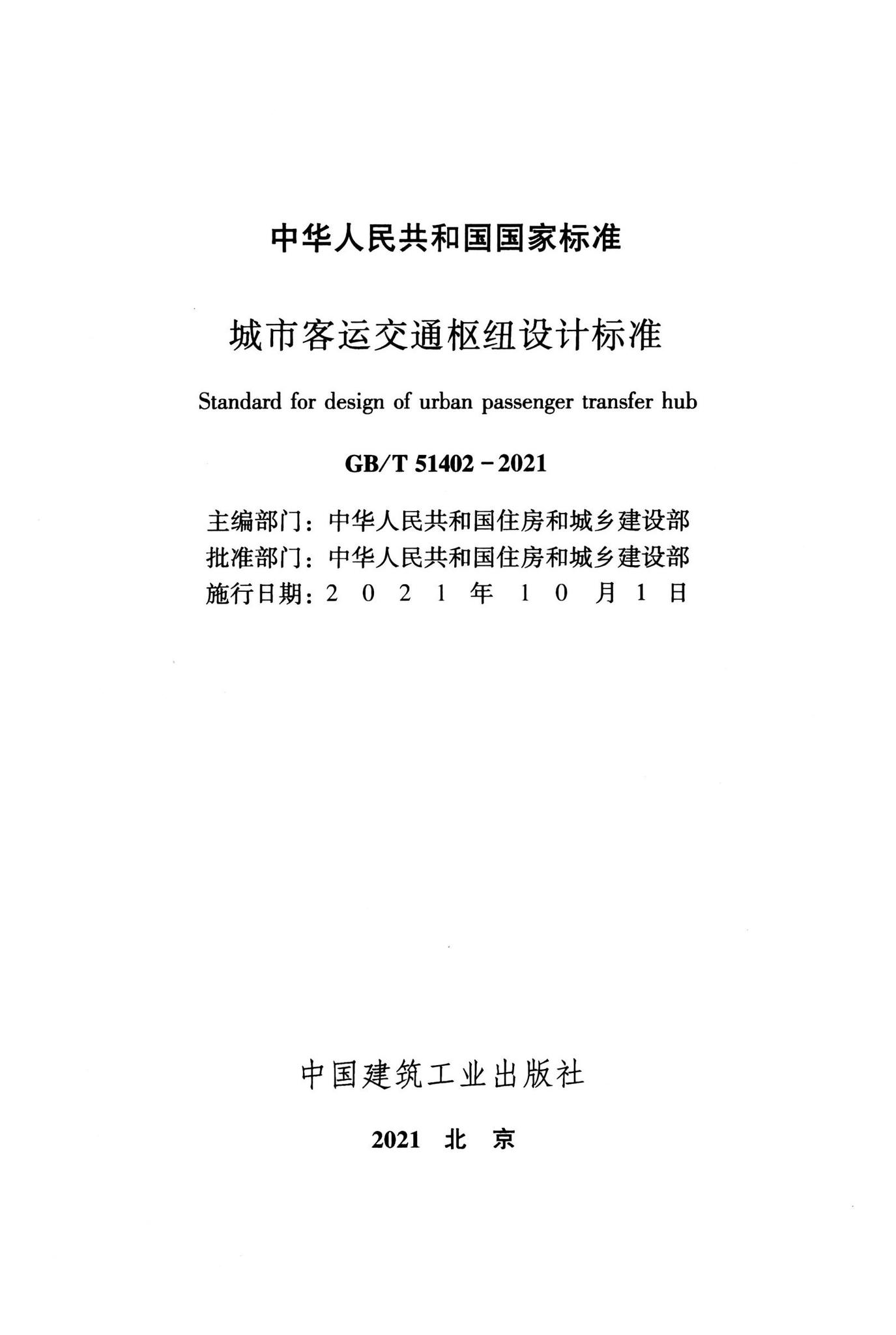 中华人民共和国国家标准

城市客运交通枢纽设计标准

Standard for design of urban passenger transfer hub

GB/T 51402－2021

主编部门：中华人民共和国住房和城乡建设部
批准部门：中华人民共和国住房和城乡建设部
施行日期：2 0 2 1 年 1 0 月 1 日

中国建筑工业出版社

2021 北 京